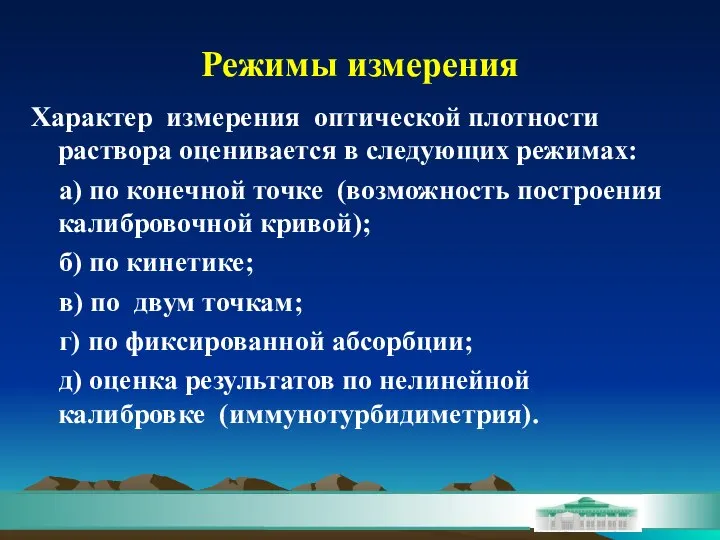 Режимы измерения

Характер измерения оптической плотности раствора оценивается в следующих режимах:

а) по конечной точке (возможность построения калибровочной кривой);

б) по кинетике;

в) по двум точкам;

г) по фиксированной абсорбции;

д) оценка результатов по нелинейной калибровке (иммунотурбидиметрия).